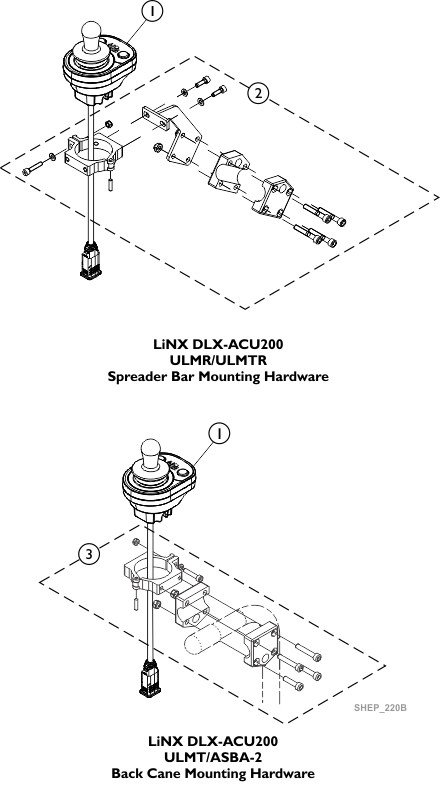 1

2

LiNX DLX-ACU200
ULMR/ULMTR
Spreader Bar Mounting Hardware

1

3

SHEP_220B

LiNX DLX-ACU200
ULMT/ASBA-2
Back Cane Mounting Hardware